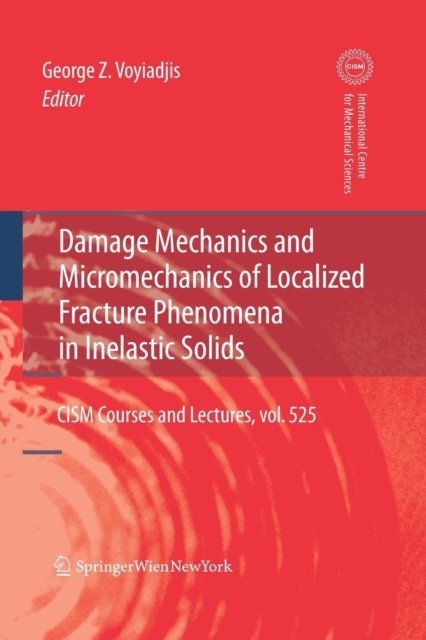 George Z. Voyiadjis
Editor

CISM

International Centre for Mechanical Sciences

Damage Mechanics and Micromechanics of Localized Fracture Phenomena in Inelastic Solids

CISM Courses and Lectures, vol. 525

SpringerWienNewYork